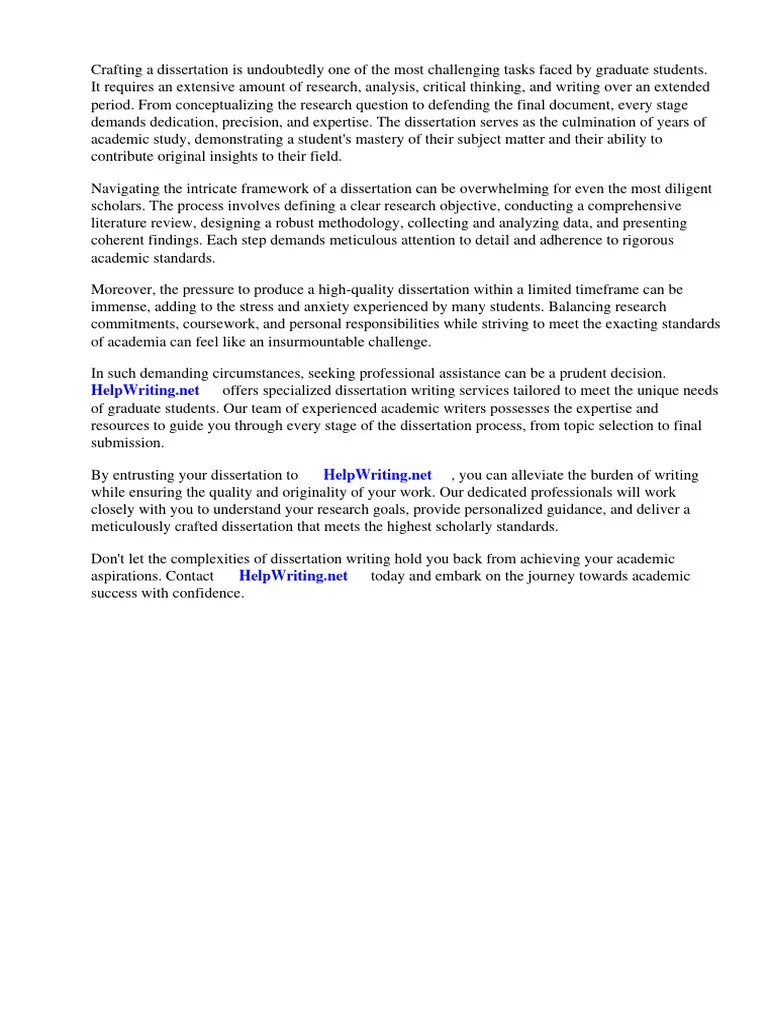 Crafting a dissertation is undoubtedly one of the most challenging tasks faced by graduate students. It requires an extensive amount of research, analysis, critical thinking, and writing over an extended period. From conceptualizing the research question to defending the final document, every stage demands dedication, precision, and expertise. The dissertation serves as the culmination of years of academic study, demonstrating a student's mastery of their subject matter and their ability to contribute original insights to their field.

Navigating the intricate framework of a dissertation can be overwhelming for even the most diligent scholars. The process involves defining a clear research objective, conducting a comprehensive literature review, designing a robust methodology, collecting and analyzing data, and presenting coherent findings. Each step demands meticulous attention to detail and adherence to rigorous academic standards.

Moreover, the pressure to produce a high-quality dissertation within a limited timeframe can be immense, adding to the stress and anxiety experienced by many students. Balancing research commitments, coursework, and personal responsibilities while striving to meet the exacting standards of academia can feel like an insurmountable challenge.

In such demanding circumstances, seeking professional assistance can be a prudent decision. HelpWriting.net offers specialized dissertation writing services tailored to meet the unique needs of graduate students. Our team of experienced academic writers possesses the expertise and resources to guide you through every stage of the dissertation process, from topic selection to final submission.

By entrusting your dissertation to HelpWriting.net , you can alleviate the burden of writing while ensuring the quality and originality of your work. Our dedicated professionals will work closely with you to understand your research goals, provide personalized guidance, and deliver a meticulously crafted dissertation that meets the highest scholarly standards.

Don't let the complexities of dissertation writing hold you back from achieving your academic aspirations. Contact HelpWriting.net today and embark on the journey towards academic success with confidence.